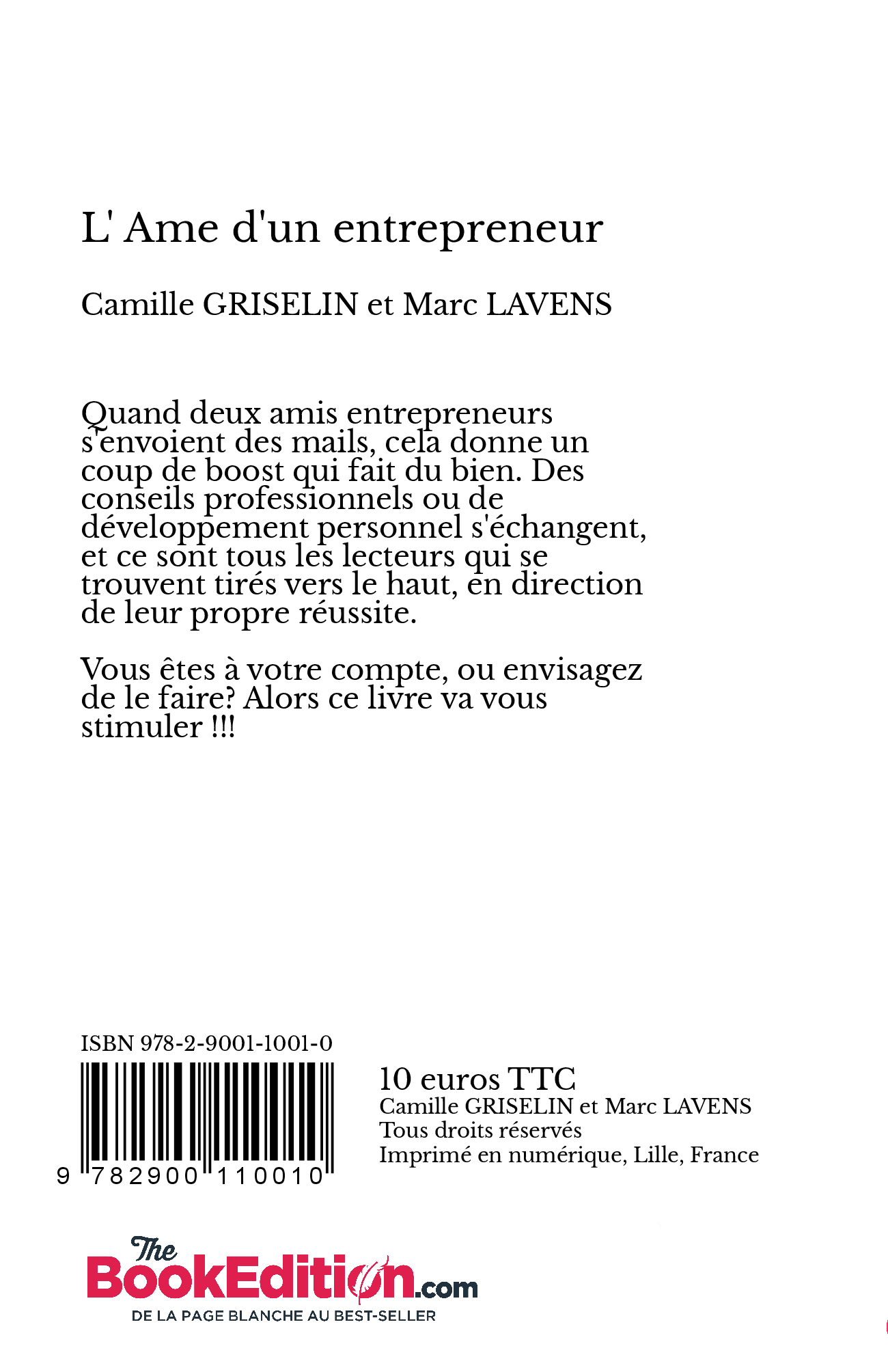 L' Ame d'un entrepreneur

Camille GRISELIN et Marc LAVENS

Quand deux amis entrepreneurs s'envoient des mails, cela donne un coup de boost qui fait du bien. Des conseils professionnels ou de développement personnel s'échangent, et ce sont tous les lecteurs qui se trouvent tirés vers le haut, en direction de leur propre réussite.

Vous êtes à votre compte, ou envisagez de le faire? Alors ce livre va vous stimuler !!!

ISBN 978-2-9001-1001-0

9 782900 110010

10 euros TTC
Camille GRISELIN et Marc LAVENS
Tous droits réservés
Imprimé en numérique, Lille, France

The BookEdition.com
DE LA PAGE BLANCHE AU BEST-SELLER